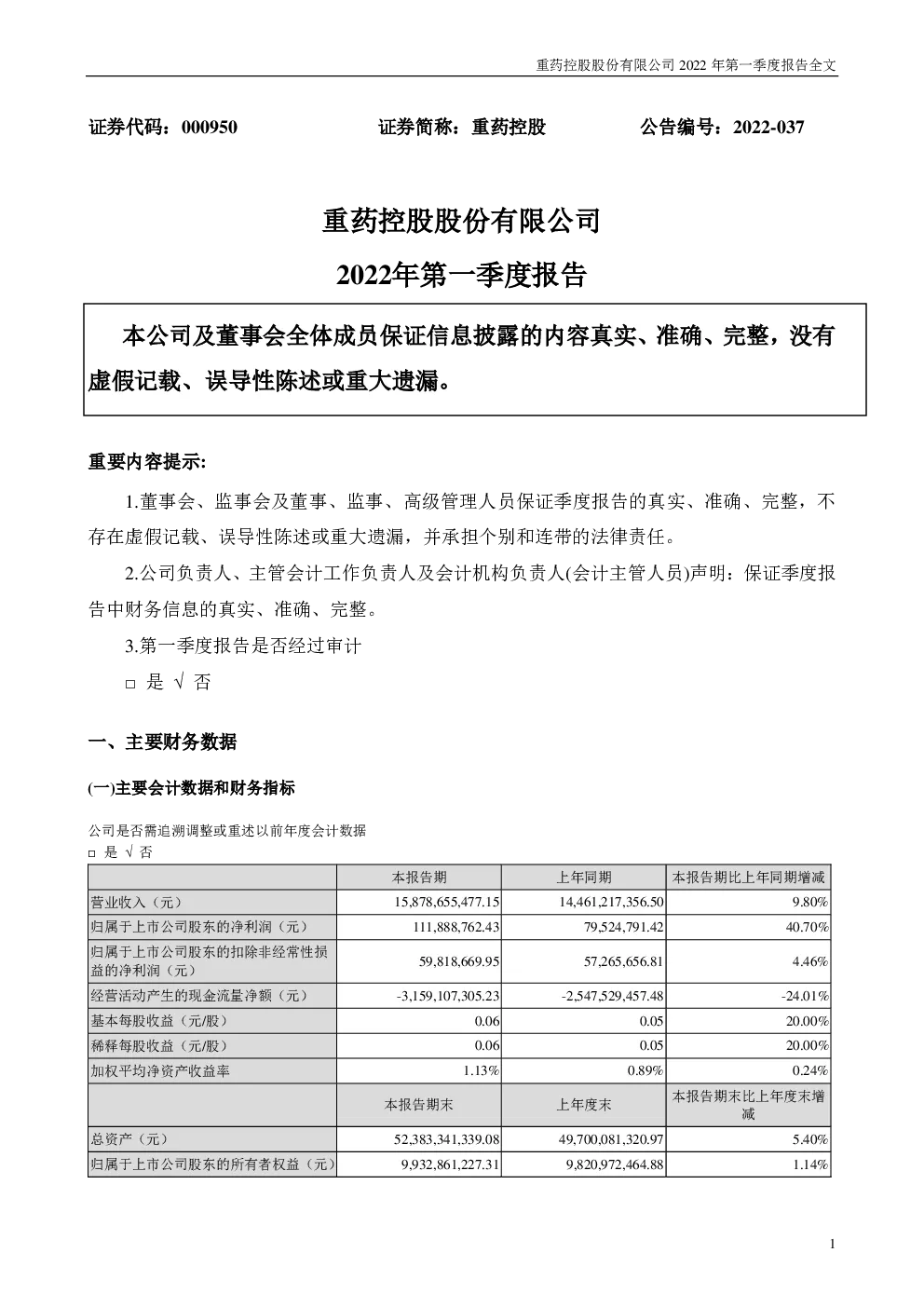 重药控股股份有限公司 2022 年第一季度报告全文

证券代码：000950　　　证券简称：重药控股　　　公告编号：2022-037

重药控股股份有限公司

2022年第一季度报告

本公司及董事会全体成员保证信息披露的内容真实、准确、完整，没有虚假记载、误导性陈述或重大遗漏。

重要内容提示:

1.董事会、监事会及董事、监事、高级管理人员保证季度报告的真实、准确、完整，不存在虚假记载、误导性陈述或重大遗漏，并承担个别和连带的法律责任。

2.公司负责人、主管会计工作负责人及会计机构负责人(会计主管人员)声明：保证季度报告中财务信息的真实、准确、完整。

3.第一季度报告是否经过审计

□ 是 √ 否

一、主要财务数据

(一)主要会计数据和财务指标

公司是否需追溯调整或重述以前年度会计数据

□ 是 √ 否

| | 本报告期 | 上年同期 | 本报告期比上年同期增减 |
|---|---|---|---|
| 营业收入（元） | 15,878,655,477.15 | 14,461,217,356.50 | 9.80% |
| 归属于上市公司股东的净利润（元） | 111,888,762.43 | 79,524,791.42 | 40.70% |
| 归属于上市公司股东的扣除非经常性损益的净利润（元） | 59,818,669.95 | 57,265,656.81 | 4.46% |
| 经营活动产生的现金流量净额（元） | -3,159,107,305.23 | -2,547,529,457.48 | -24.01% |
| 基本每股收益（元/股） | 0.06 | 0.05 | 20.00% |
| 稀释每股收益（元/股） | 0.06 | 0.05 | 20.00% |
| 加权平均净资产收益率 | 1.13% | 0.89% | 0.24% |
| | 本报告期末 | 上年度末 | 本报告期末比上年度末增减 |
| 总资产（元） | 52,383,341,339.08 | 49,700,081,320.97 | 5.40% |
| 归属于上市公司股东的所有者权益（元） | 9,932,861,227.31 | 9,820,972,464.88 | 1.14% |

1